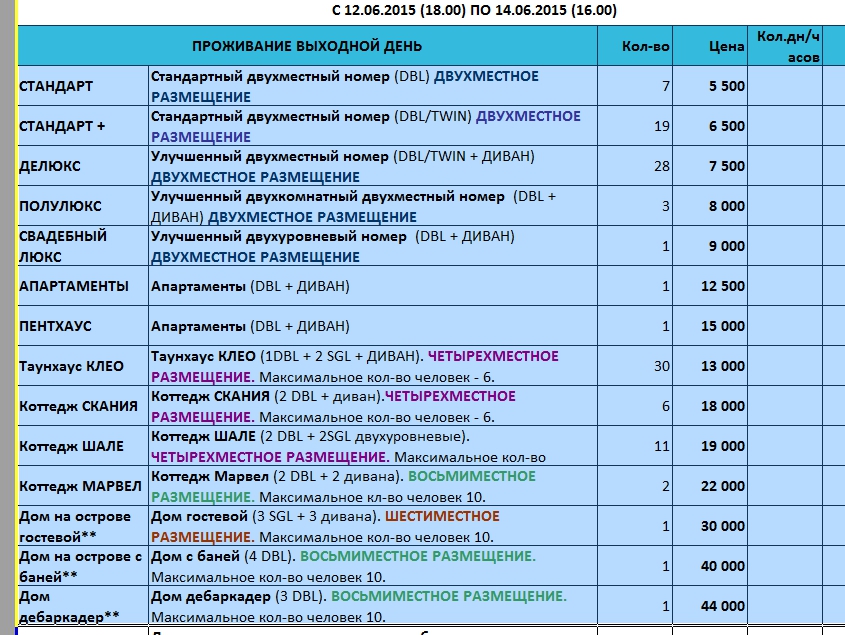 С 12.06.2015 (18.00) ПО 14.06.2015 (16.00)

| ПРОЖИВАНИЕ ВЫХОДНОЙ ДЕНЬ | | Кол-во | Цена | Кол.дн/часов |
|---|---|---|---|---|
| СТАНДАРТ | Стандартный двухместный номер (DBL) ДВУХМЕСТНОЕ РАЗМЕЩЕНИЕ | 7 | 5 500 | |
| СТАНДАРТ + | Стандартный двухместный номер (DBL/TWIN) ДВУХМЕСТНОЕ РАЗМЕЩЕНИЕ | 19 | 6 500 | |
| ДЕЛЮКС | Улучшенный двухместный номер (DBL/TWIN + ДИВАН) ДВУХМЕСТНОЕ РАЗМЕЩЕНИЕ | 28 | 7 500 | |
| ПОЛУЛЮКС | Улучшенный двухкомнатный двухместный номер (DBL + ДИВАН) ДВУХМЕСТНОЕ РАЗМЕЩЕНИЕ | 3 | 8 000 | |
| СВАДЕБНЫЙ ЛЮКС | Улучшенный двухуровневый номер (DBL + ДИВАН) ДВУХМЕСТНОЕ РАЗМЕЩЕНИЕ | 1 | 9 000 | |
| АПАРТАМЕНТЫ | Апартаменты (DBL + ДИВАН) | 1 | 12 500 | |
| ПЕНТХАУС | Апартаменты (DBL + ДИВАН) | 1 | 15 000 | |
| Таунхаус КЛЕО | Таунхаус КЛЕО (1DBL + 2 SGL + ДИВАН). ЧЕТЫРЕХМЕСТНОЕ РАЗМЕЩЕНИЕ. Максимальное кол-во человек - 6. | 30 | 13 000 | |
| Коттедж СКАНИЯ | Коттедж СКАНИЯ (2 DBL + диван).ЧЕТЫРЕХМЕСТНОЕ РАЗМЕЩЕНИЕ. Максимальное кол-во человек - 6. | 6 | 18 000 | |
| Коттедж ШАЛЕ | Коттедж ШАЛЕ (2 DBL + 2SGL двухуровневые). ЧЕТЫРЕХМЕСТНОЕ РАЗМЕЩЕНИЕ. Максимальное кол-во | 11 | 19 000 | |
| Коттедж МАРВЕЛ | Коттедж Марвел (2 DBL + 2 дивана). ВОСЬМИМЕСТНОЕ РАЗМЕЩЕНИЕ. Максимальное кл-во человек 10. | 2 | 22 000 | |
| Дом на острове гостевой** | Дом гостевой (3 SGL + 3 дивана). ШЕСТИМЕСТНОЕ РАЗМЕЩЕНИЕ. Максимальное кол-во человек 10. | 1 | 30 000 | |
| Дом на острове с баней** | Дом с баней (4 DBL). ВОСЬМИМЕСТНОЕ РАЗМЕЩЕНИЕ. Максимальное кол-во человек 10. | 1 | 40 000 | |
| Дом дебаркадер** | Дом дебаркадер (3 DBL). ВОСЬМИМЕСТНОЕ РАЗМЕЩЕНИЕ. Максимальное кол-во человек 10. | 1 | 44 000 | |